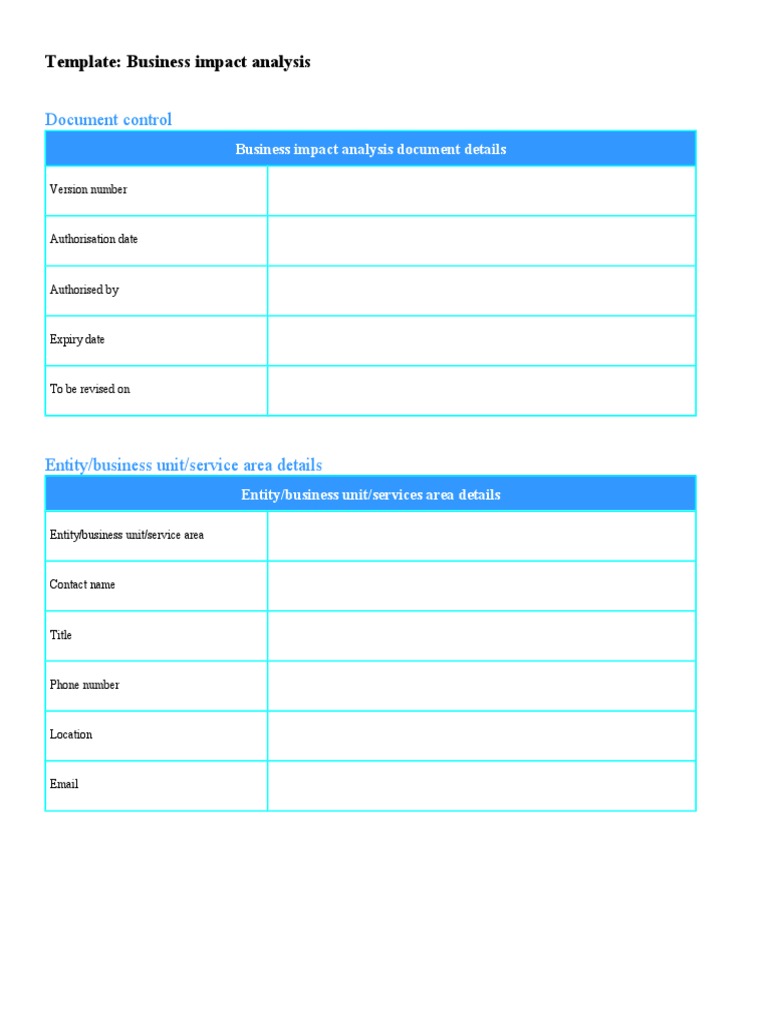 Template: Business impact analysis

Document control

| Business impact analysis document details | |
|---|---|
| Version number | |
| Authorisation date | |
| Authorised by | |
| Expiry date | |
| To be revised on | |

Entity/business unit/service area details

| Entity/business unit/services area details | |
|---|---|
| Entity/business unit/service area | |
| Contact name | |
| Title | |
| Phone number | |
| Location | |
| Email | |